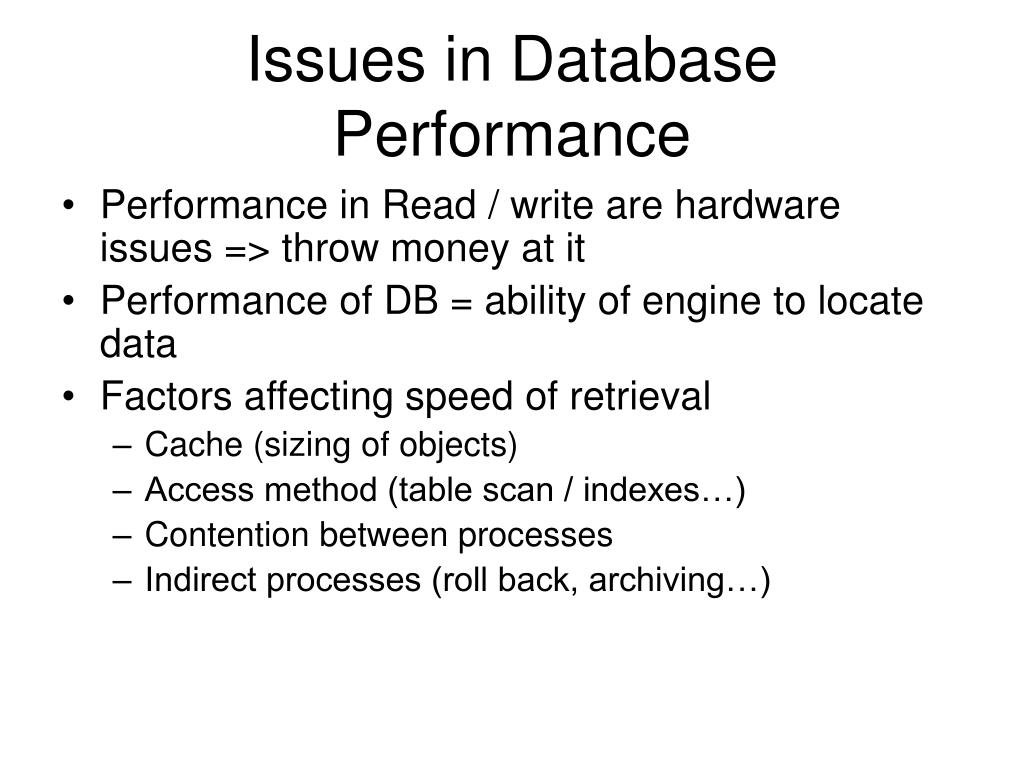 Issues in Database Performance

• Performance in Read / write are hardware issues => throw money at it
• Performance of DB = ability of engine to locate data
• Factors affecting speed of retrieval
– Cache (sizing of objects)
– Access method (table scan / indexes…)
– Contention between processes
– Indirect processes (roll back, archiving…)